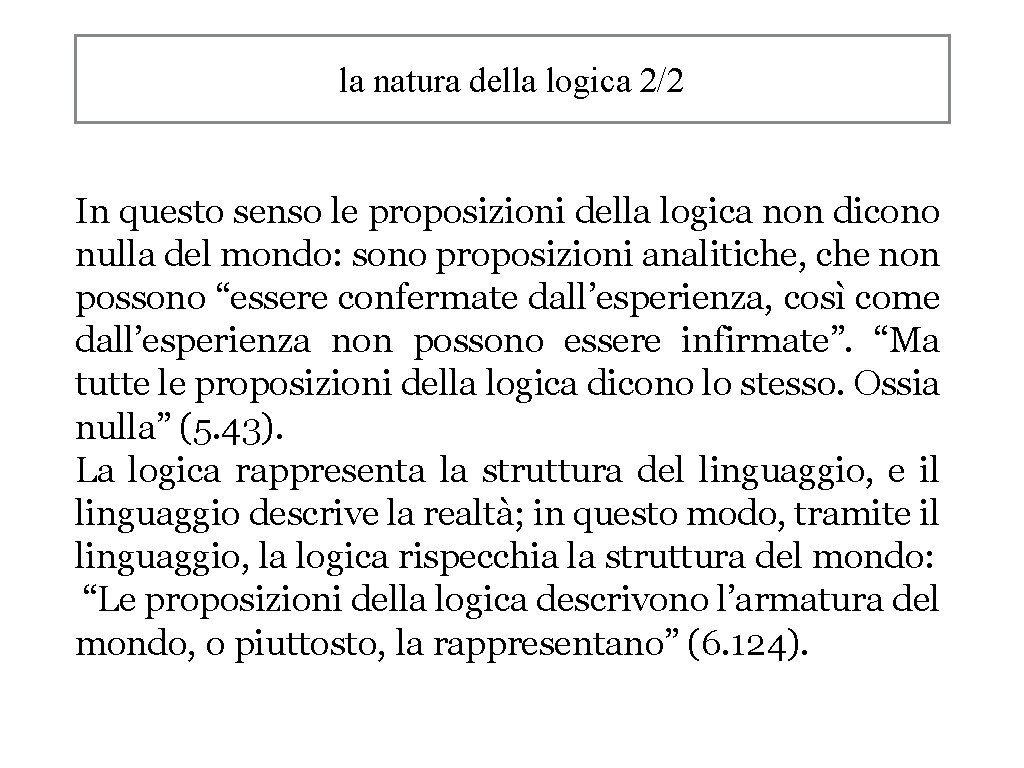 la natura della logica 2/2

In questo senso le proposizioni della logica non dicono nulla del mondo: sono proposizioni analitiche, che non possono “essere confermate dall’esperienza, così come dall’esperienza non possono essere infirmate”. “Ma tutte le proposizioni della logica dicono lo stesso. Ossia nulla” (5.43).
La logica rappresenta la struttura del linguaggio, e il linguaggio descrive la realtà; in questo modo, tramite il linguaggio, la logica rispecchia la struttura del mondo: “Le proposizioni della logica descrivono l’armatura del mondo, o piuttosto, la rappresentano” (6.124).